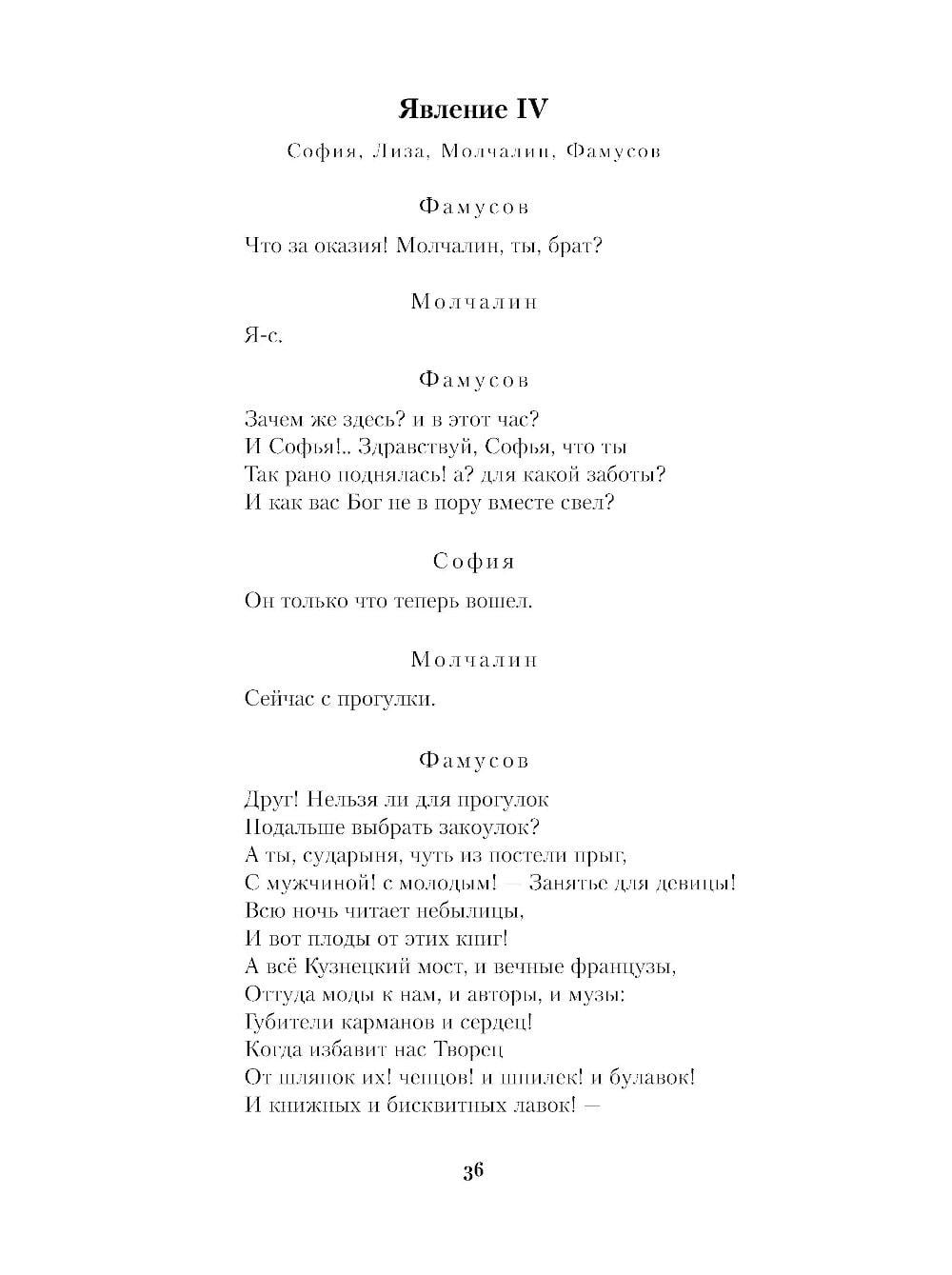 Явление IV

София, Лиза, Молчалин, Фамусов

Фамусов

Что за оказия! Молчалин, ты, брат?

Молчалин

Я-с.

Фамусов

Зачем же здесь? и в этот час?
И Софья!.. Здравствуй, Софья, что ты
Так рано поднялась! а? для какой заботы?
И как вас Бог не в пору вместе свел?

София

Он только что теперь вошел.

Молчалин

Сейчас с прогулки.

Фамусов

Друг! Нельзя ли для прогулок
Подальше выбрать закоулок?
А ты, сударыня, чуть из постели прыг,
С мужчиной! с молодым! — Занятье для девицы!
Всю ночь читает небылицы,
И вот плоды от этих книг!
А всё Кузнецкий мост, и вечные французы,
Оттуда моды к нам, и авторы, и музы:
Губители карманов и сердец!
Когда избавит нас Творец
От шляпок их! чепцов! и шпилек! и булавок!
И книжных и бисквитных лавок! —

36